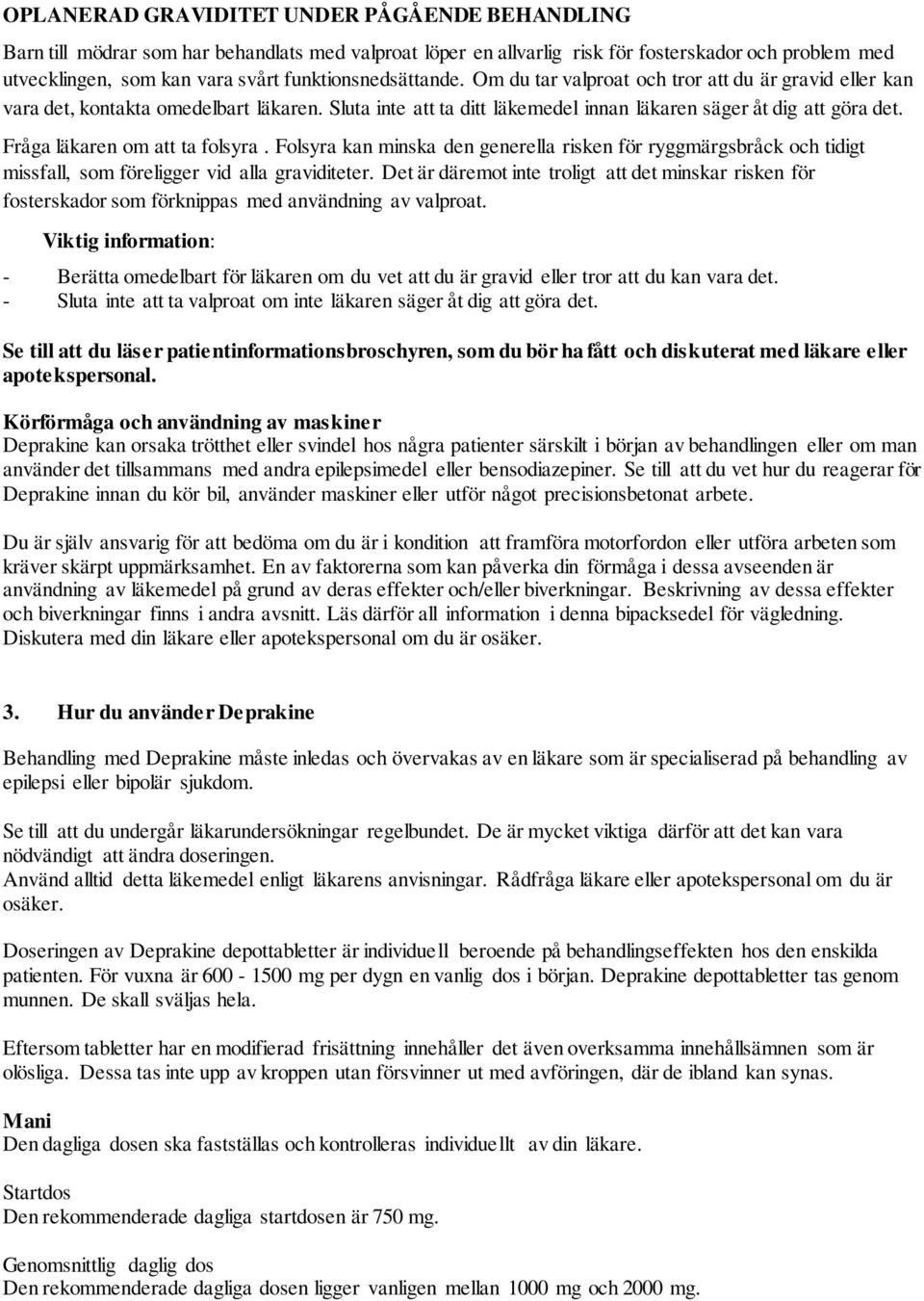 OPLANERAD GRAVIDITET UNDER PÅGÅENDE BEHANDLING

Barn till mödrar som har behandlats med valproat löper en allvarlig risk för fosterskador och problem med utvecklingen, som kan vara svårt funktionsnedsättande. Om du tar valproat och tror att du är gravid eller kan vara det, kontakta omedelbart läkaren. Sluta inte att ta ditt läkemedel innan läkaren säger åt dig att göra det. Fråga läkaren om att ta folsyra . Folsyra kan minska den generella risken för ryggmärgsbråck och tidigt missfall, som föreligger vid alla graviditeter. Det är däremot inte troligt att det minskar risken för fosterskador som förknippas med användning av valproat.

Viktig information:

- Berätta omedelbart för läkaren om du vet att du är gravid eller tror att du kan vara det.
- Sluta inte att ta valproat om inte läkaren säger åt dig att göra det.

Se till att du läser patientinformationsbroschyren, som du bör ha fått och diskuterat med läkare eller apotekspersonal.

Körförmåga och användning av maskiner
Deprakine kan orsaka trötthet eller svindel hos några patienter särskilt i början av behandlingen eller om man använder det tillsammans med andra epilepsimedel eller bensodiazepiner. Se till att du vet hur du reagerar för Deprakine innan du kör bil, använder maskiner eller utför något precisionsbetonat arbete.

Du är själv ansvarig för att bedöma om du är i kondition att framföra motorfordon eller utföra arbeten som kräver skärpt uppmärksamhet. En av faktorerna som kan påverka din förmåga i dessa avseenden är användning av läkemedel på grund av deras effekter och/eller biverkningar. Beskrivning av dessa effekter och biverkningar finns i andra avsnitt. Läs därför all information i denna bipacksedel för vägledning. Diskutera med din läkare eller apotekspersonal om du är osäker.

3. Hur du använder Deprakine

Behandling med Deprakine måste inledas och övervakas av en läkare som är specialiserad på behandling av epilepsi eller bipolär sjukdom.

Se till att du undergår läkarundersökningar regelbundet. De är mycket viktiga därför att det kan vara nödvändigt att ändra doseringen.
Använd alltid detta läkemedel enligt läkarens anvisningar. Rådfråga läkare eller apotekspersonal om du är osäker.

Doseringen av Deprakine depottabletter är individuell beroende på behandlingseffekten hos den enskilda patienten. För vuxna är 600 - 1500 mg per dygn en vanlig dos i början. Deprakine depottabletter tas genom munnen. De skall sväljas hela.

Eftersom tabletter har en modifierad frisättning innehåller det även overksamma innehållsämnen som är olösliga. Dessa tas inte upp av kroppen utan försvinner ut med avföringen, där de ibland kan synas.

Mani
Den dagliga dosen ska fastställas och kontrolleras individuellt av din läkare.

Startdos
Den rekommenderade dagliga startdosen är 750 mg.

Genomsnittlig daglig dos
Den rekommenderade dagliga dosen ligger vanligen mellan 1000 mg och 2000 mg.